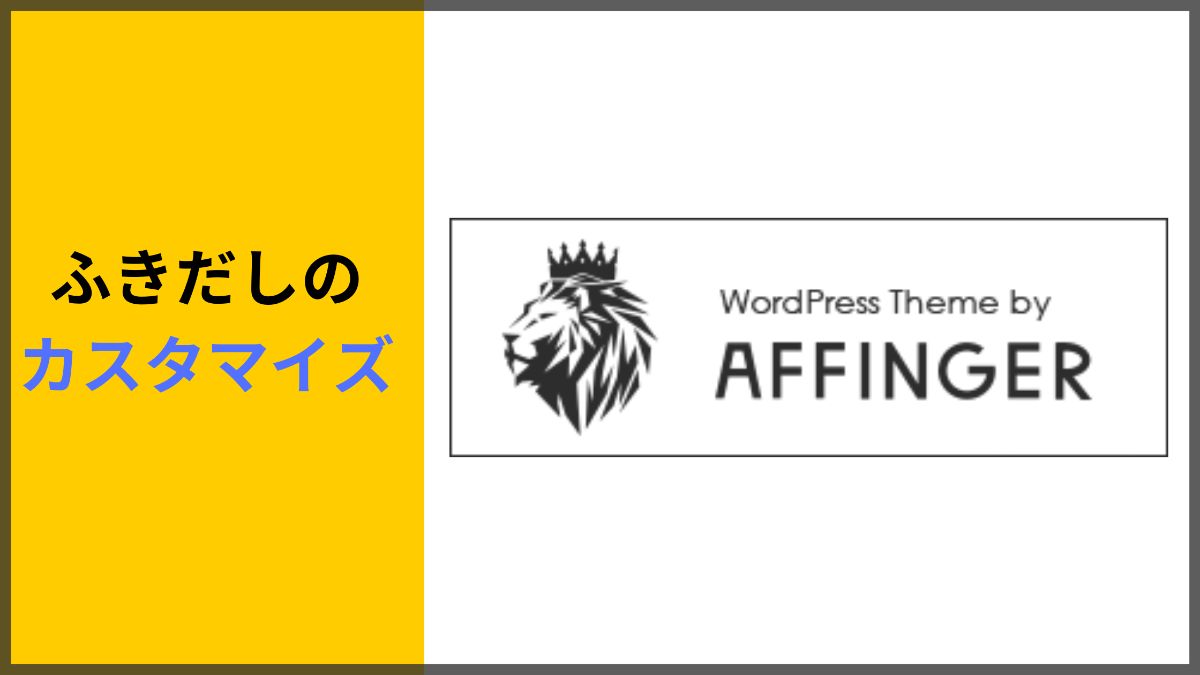 ふきだしの
カスタマイズ

WordPress Theme by
AFFINGER